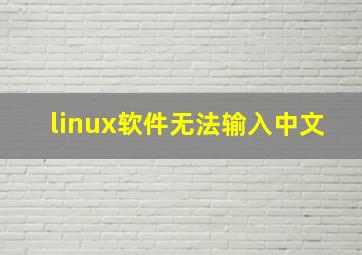 linux软件无法输入中文